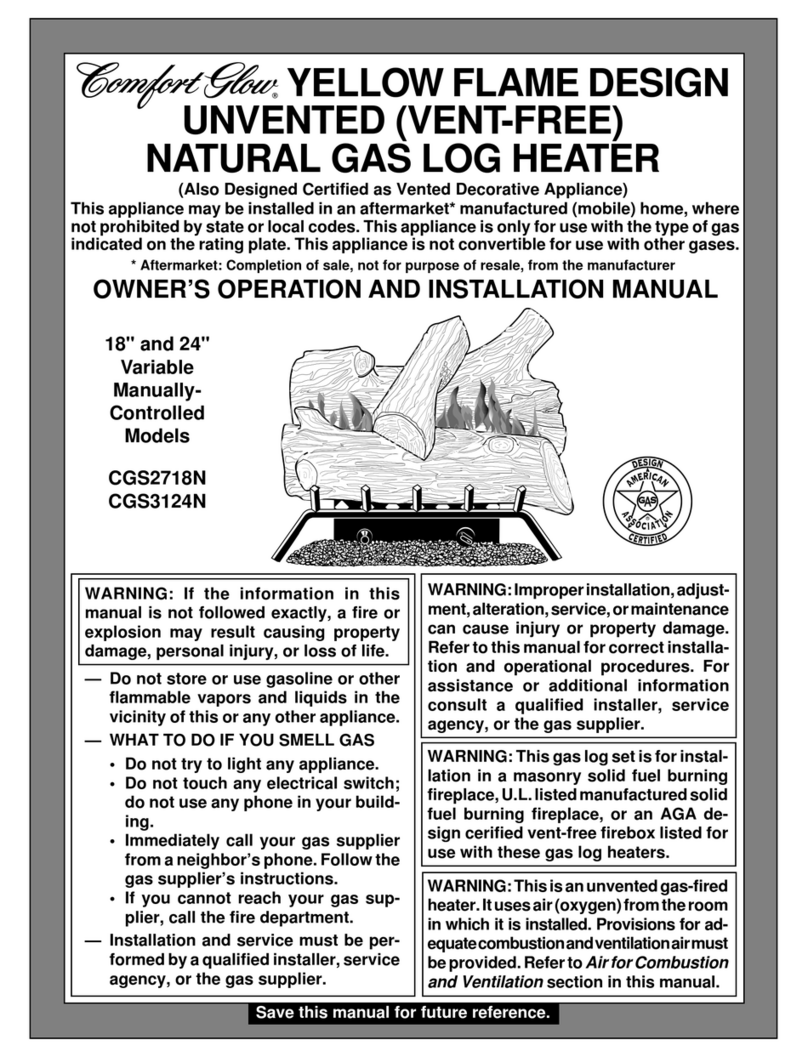 Comfort Glow® YELLOW FLAME DESIGN UNVENTED (VENT-FREE) NATURAL GAS LOG HEATER

(Also Designed Certified as Vented Decorative Appliance)

This appliance may be installed in an aftermarket* manufactured (mobile) home, where not prohibited by state or local codes. This appliance is only for use with the type of gas indicated on the rating plate. This appliance is not convertible for use with other gases.

* Aftermarket: Completion of sale, not for purpose of resale, from the manufacturer

OWNER'S OPERATION AND INSTALLATION MANUAL

18" and 24" Variable Manually-Controlled Models

CGS2718N
CGS3124N

DESIGN AMERICAN GAS ASSOCIATION CERTIFIED

WARNING: If the information in this manual is not followed exactly, a fire or explosion may result causing property damage, personal injury, or loss of life.

— Do not store or use gasoline or other flammable vapors and liquids in the vicinity of this or any other appliance.

— WHAT TO DO IF YOU SMELL GAS
• Do not try to light any appliance.
• Do not touch any electrical switch; do not use any phone in your building.
• Immediately call your gas supplier from a neighbor's phone. Follow the gas supplier's instructions.
• If you cannot reach your gas supplier, call the fire department.

— Installation and service must be performed by a qualified installer, service agency, or the gas supplier.

WARNING: Improper installation, adjustment, alteration, service, or maintenance can cause injury or property damage. Refer to this manual for correct installation and operational procedures. For assistance or additional information consult a qualified installer, service agency, or the gas supplier.

WARNING: This gas log set is for installation in a masonry solid fuel burning fireplace, U.L. listed manufactured solid fuel burning fireplace, or an AGA design cerified vent-free firebox listed for use with these gas log heaters.

WARNING: This is an unvented gas-fired heater. It uses air (oxygen) from the room in which it is installed. Provisions for adequate combustion and ventilation air must be provided. Refer to Air for Combustion and Ventilation section in this manual.

Save this manual for future reference.